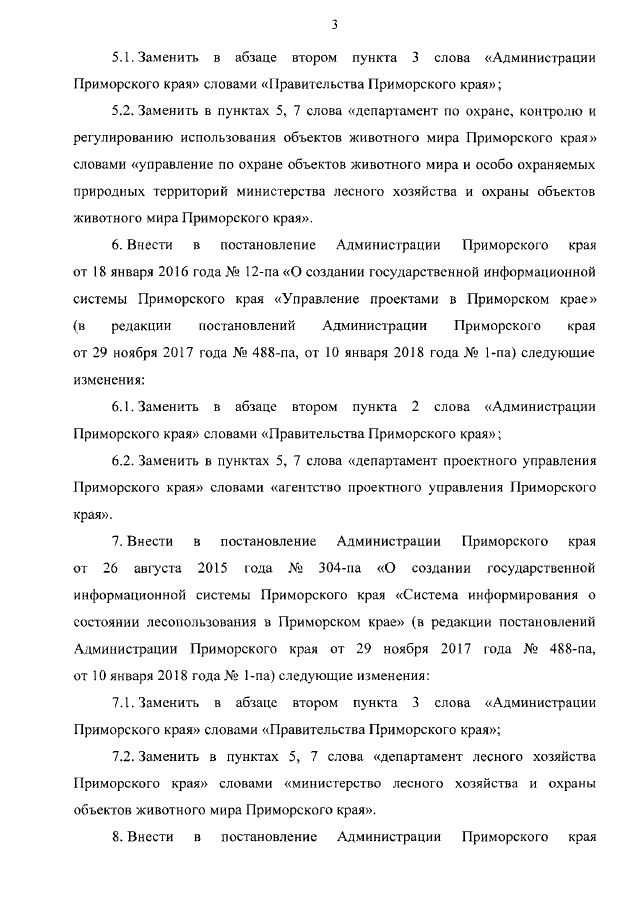 3

5.1. Заменить в абзаце втором пункта 3 слова «Администрации Приморского края» словами «Правительства Приморского края»;

5.2. Заменить в пунктах 5, 7 слова «департамент по охране, контролю и регулированию использования объектов животного мира Приморского края» словами «управление по охране объектов животного мира и особо охраняемых природных территорий министерства лесного хозяйства и охраны объектов животного мира Приморского края».

6. Внести в постановление Администрации Приморского края от 18 января 2016 года № 12-па «О создании государственной информационной системы Приморского края «Управление проектами в Приморском крае» (в редакции постановлений Администрации Приморского края от 29 ноября 2017 года № 488-па, от 10 января 2018 года № 1-па) следующие изменения:

6.1. Заменить в абзаце втором пункта 2 слова «Администрации Приморского края» словами «Правительства Приморского края»;

6.2. Заменить в пунктах 5, 7 слова «департамент проектного управления Приморского края» словами «агентство проектного управления Приморского края».

7. Внести в постановление Администрации Приморского края от 26 августа 2015 года № 304-па «О создании государственной информационной системы Приморского края «Система информирования о состоянии лесопользования в Приморском крае» (в редакции постановлений Администрации Приморского края от 29 ноября 2017 года № 488-па, от 10 января 2018 года № 1-па) следующие изменения:

7.1. Заменить в абзаце втором пункта 3 слова «Администрации Приморского края» словами «Правительства Приморского края»;

7.2. Заменить в пунктах 5, 7 слова «департамент лесного хозяйства Приморского края» словами «министерство лесного хозяйства и охраны объектов животного мира Приморского края».

8. Внести в постановление Администрации Приморского края